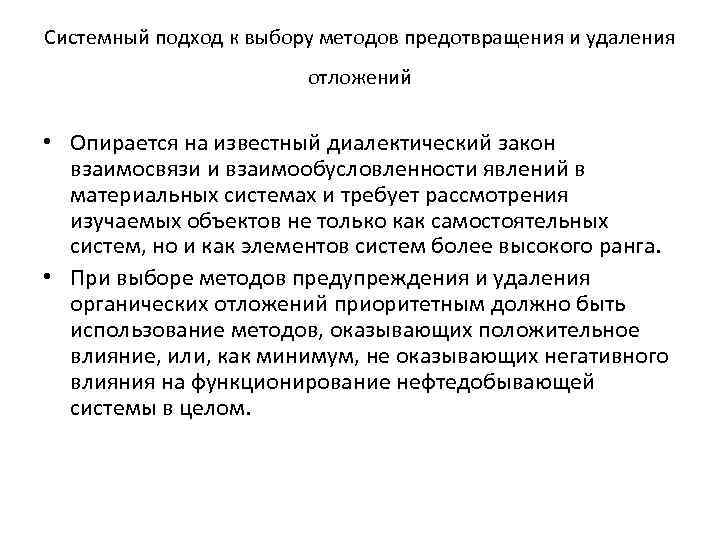 Системный подход к выбору методов предотвращения и удаления отложений

• Опирается на известный диалектический закон взаимосвязи и взаимообусловленности явлений в материальных системах и требует рассмотрения изучаемых объектов не только как самостоятельных систем, но и как элементов систем более высокого ранга.
• При выборе методов предупреждения и удаления органических отложений приоритетным должно быть использование методов, оказывающих положительное влияние, или, как минимум, не оказывающих негативного влияния на функционирование нефтедобывающей системы в целом.